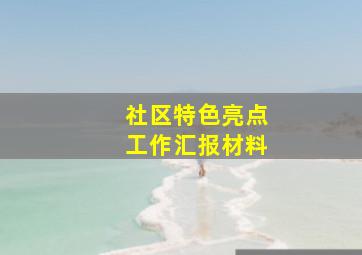 社区特色亮点
工作汇报材料